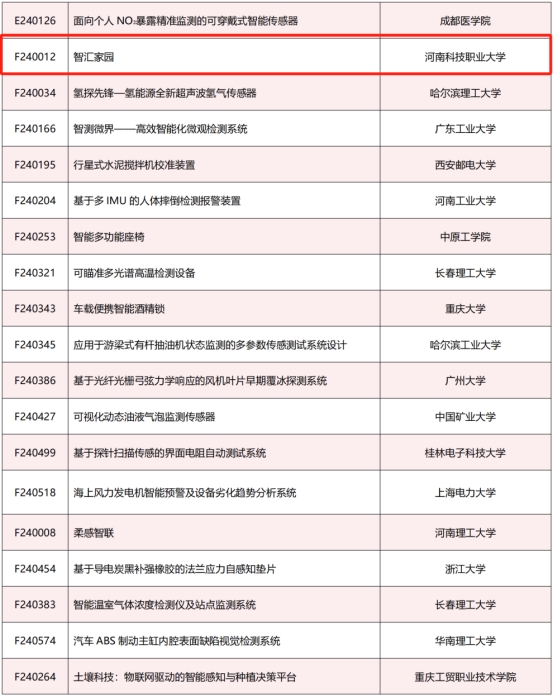 | | | |
|---|---|---|
| F240126 | 面向个人 $NO_2$暴露精准监测的可穿戴式智能传感器 | 成都医学院 |
| F240012 | 智汇家园 | 河南科技职业大学 |
| F240034 | 氢探先锋—氢能源全新超声波氢气传感器 | 哈尔滨理工大学 |
| F240166 | 智测微界——高效智能化微观检测系统 | 广东工业大学 |
| F240195 | 行星式水泥搅拌机校准装置 | 西安邮电大学 |
| F240204 | 基于多 IMU 的人体摔倒检测报警装置 | 河南工业大学 |
| F240253 | 智能多功能座椅 | 中原工学院 |
| F240321 | 可瞄准多光谱高温检测设备 | 长春理工大学 |
| F240343 | 车载便携智能酒精锁 | 重庆大学 |
| F240345 | 应用于游梁式有杆抽油机状态监测的多参数传感测试系统设计 | 哈尔滨工业大学 |
| F240386 | 基于光纤光栅弓弦力学响应的风机叶片早期覆冰探测系统 | 广州大学 |
| F240427 | 可视化动态油液气泡监测传感器 | 中国矿业大学 |
| F240499 | 基于探针扫描传感的界面电阻自动测试系统 | 桂林电子科技大学 |
| F240518 | 海上风力发电机智能预警及设备劣化趋势分析系统 | 上海电力大学 |
| F240008 | 柔感智联 | 河南理工大学 |
| F240454 | 基于导电炭黑补强橡胶的法兰应力自感知垫片 | 浙江大学 |
| F240383 | 智能温室气体浓度检测仪及站点监测系统 | 长春理工大学 |
| F240574 | 汽车 ABS 制动主缸内腔表面缺陷视觉检测系统 | 华南理工大学 |
| F240264 | 土壤科技：物联网驱动的智能感知与种植决策平台 | 重庆工贸职业技术学院 |